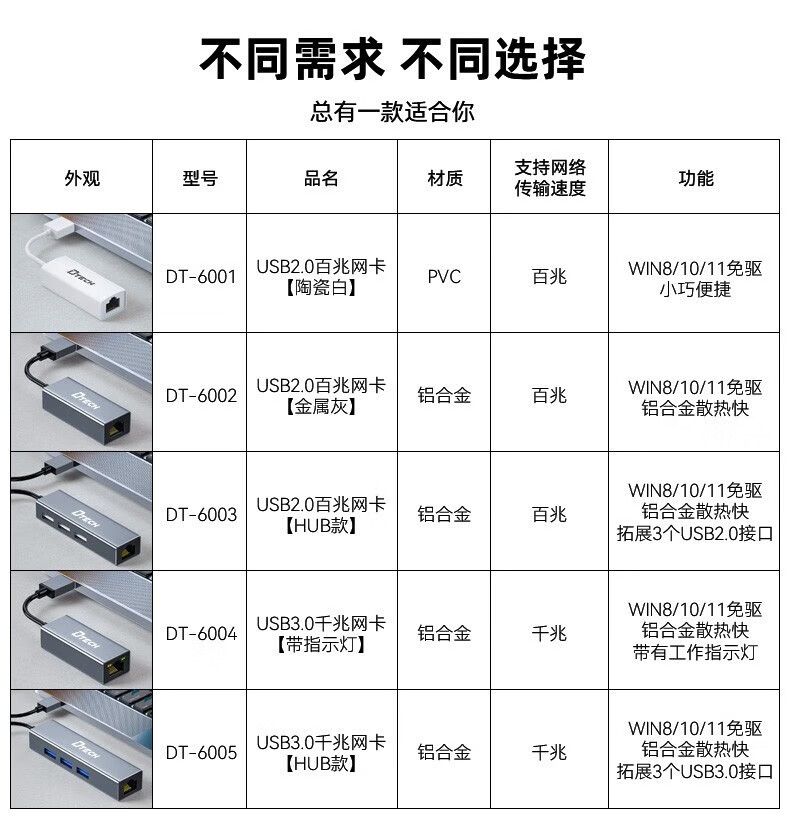 不同需求 不同选择

总有一款适合你

| 外观 | 型号 | 品名 | 材质 | 支持网络传输速度 | 功能 |
|---|---|---|---|---|---|
| DTECH | DT-6001 | USB2.0百兆网卡【陶瓷白】 | PVC | 百兆 | WIN8/10/11免驱 小巧便捷 |
| DTECH | DT-6002 | USB2.0百兆网卡【金属灰】 | 铝合金 | 百兆 | WIN8/10/11免驱 铝合金散热快 |
| DTECH | DT-6003 | USB2.0百兆网卡【HUB款】 | 铝合金 | 百兆 | WIN8/10/11免驱 铝合金散热快 拓展3个USB2.0接口 |
| DTECH | DT-6004 | USB3.0千兆网卡【带指示灯】 | 铝合金 | 千兆 | WIN8/10/11免驱 铝合金散热快 带有工作指示灯 |
| DTECH | DT-6005 | USB3.0千兆网卡【HUB款】 | 铝合金 | 千兆 | WIN8/10/11免驱 铝合金散热快 拓展3个USB3.0接口 |